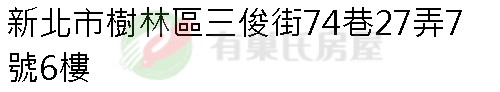 新北市樹林區三俊街74巷27弄7號6樓

有巢氏房屋